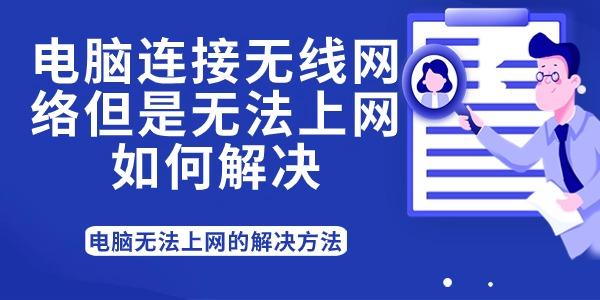 电脑连接无线网络但是无法上网如何解决

电脑无法上网的解决方法